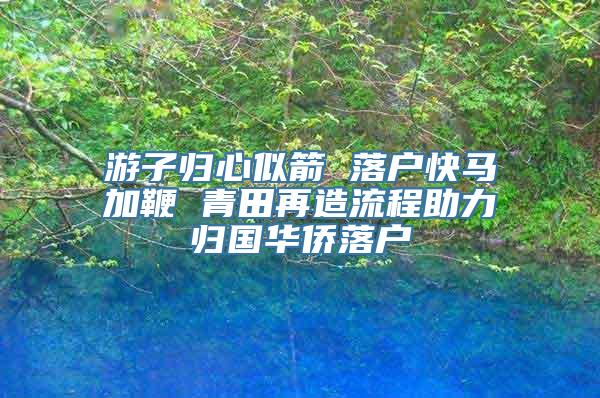 游子归心似箭 落户快马加鞭 青田再造流程助力归国华侨落户